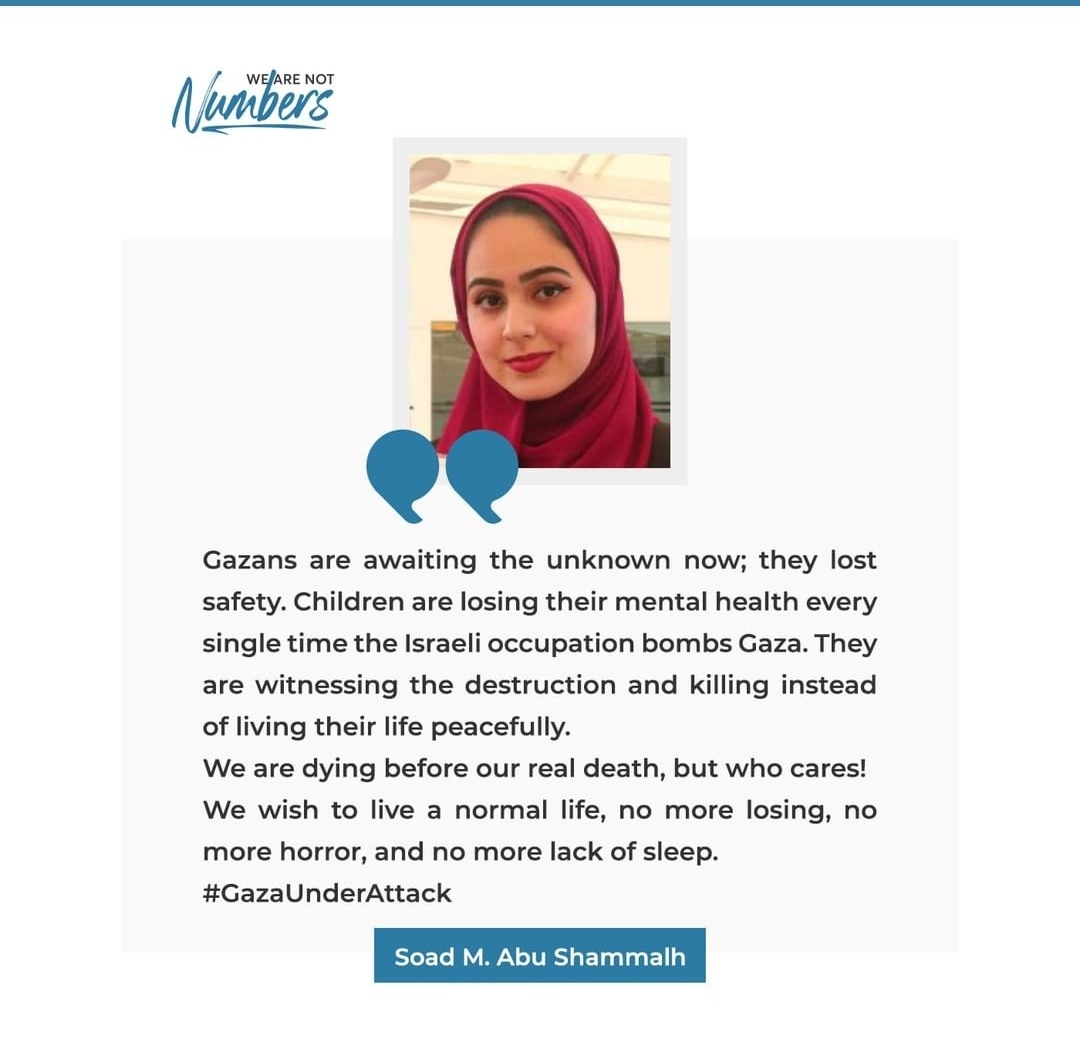 WE ARE NOT Numbers

Gazans are awaiting the unknown now; they lost safety. Children are losing their mental health every single time the Israeli occupation bombs Gaza. They are witnessing the destruction and killing instead of living their life peacefully.
We are dying before our real death, but who cares!
We wish to live a normal life, no more losing, no more horror, and no more lack of sleep.
#GazaUnderAttack

Soad M. Abu Shammalh